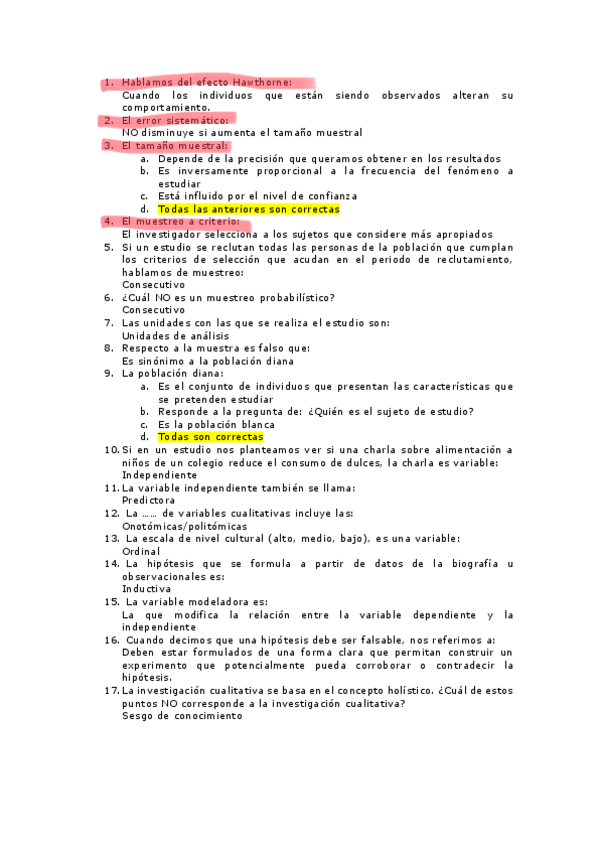 1. Hablamos del efecto Hawthorne:
Cuando los individuos que están siendo observados alteran su comportamiento.
2. El error sistemático:
NO disminuye si aumenta el tamaño muestral
3. El tamaño muestral:
a. Depende de la precisión que queramos obtener en los resultados
b. Es inversamente proporcional a la frecuencia del fenómeno a estudiar
c. Está influido por el nivel de confianza
d. Todas las anteriores son correctas
4. El muestreo a criterio:
El investigador selecciona a los sujetos que considere más apropiados
5. Si un estudio se reclutan todas las personas de la población que cumplan los criterios de selección que acudan en el periodo de reclutamiento, hablamos de muestreo:
Consecutivo
6. ¿Cuál NO es un muestreo probabilístico?
Consecutivo
7. Las unidades con las que se realiza el estudio son:
Unidades de análisis
8. Respecto a la muestra es falso que:
Es sinónimo a la población diana
9. La población diana:
a. Es el conjunto de individuos que presentan las características que se pretenden estudiar
b. Responde a la pregunta de: ¿Quién es el sujeto de estudio?
c. Es la población blanca
d. Todas son correctas
10. Si en un estudio nos planteamos ver si una charla sobre alimentación a niños de un colegio reduce el consumo de dulces, la charla es variable:
Independiente
11. La variable independiente también se llama:
Predictora
12. La …… de variables cualitativas incluye las:
Onotómicas/politómicas
13. La escala de nivel cultural (alto, medio, bajo), es una variable:
Ordinal
14. La hipótesis que se formula a partir de datos de la biografía u observacionales es:
Inductiva
15. La variable modeladora es:
La que modifica la relación entre la variable dependiente y la independiente
16. Cuando decimos que una hipótesis debe ser falsable, nos referimos a:
Deben estar formulados de una forma clara que permitan construir un experimento que potencialmente pueda corroborar o contradecir la hipótesis.
17. La investigación cualitativa se basa en el concepto holístico. ¿Cuál de estos puntos NO corresponde a la investigación cualitativa?
Sesgo de conocimiento